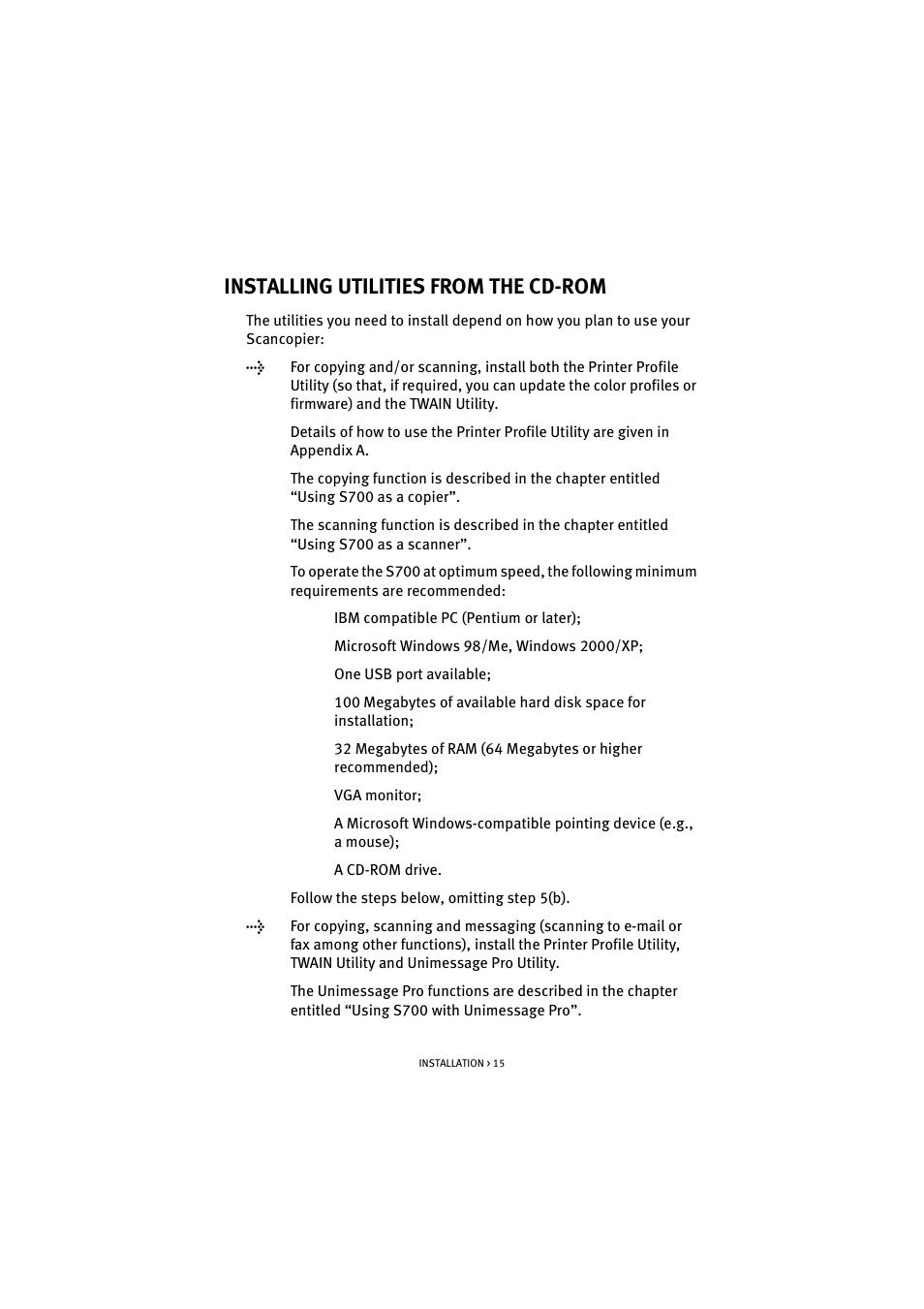 INSTALLING UTILITIES FROM THE CD-ROM

The utilities you need to install depend on how you plan to use your Scancopier:

For copying and/or scanning, install both the Printer Profile Utility (so that, if required, you can update the color profiles or firmware) and the TWAIN Utility.

Details of how to use the Printer Profile Utility are given in Appendix A.

The copying function is described in the chapter entitled “Using S700 as a copier”.

The scanning function is described in the chapter entitled “Using S700 as a scanner”.

To operate the S700 at optimum speed, the following minimum requirements are recommended:

IBM compatible PC (Pentium or later);

Microsoft Windows 98/Me, Windows 2000/XP;

One USB port available;

100 Megabytes of available hard disk space for installation;

32 Megabytes of RAM (64 Megabytes or higher recommended);

VGA monitor;

A Microsoft Windows-compatible pointing device (e.g., a mouse);

A CD-ROM drive.

Follow the steps below, omitting step 5(b).

For copying, scanning and messaging (scanning to e-mail or fax among other functions), install the Printer Profile Utility, TWAIN Utility and Unimessage Pro Utility.

The Unimessage Pro functions are described in the chapter entitled “Using S700 with Unimessage Pro”.

INSTALLATION > 15